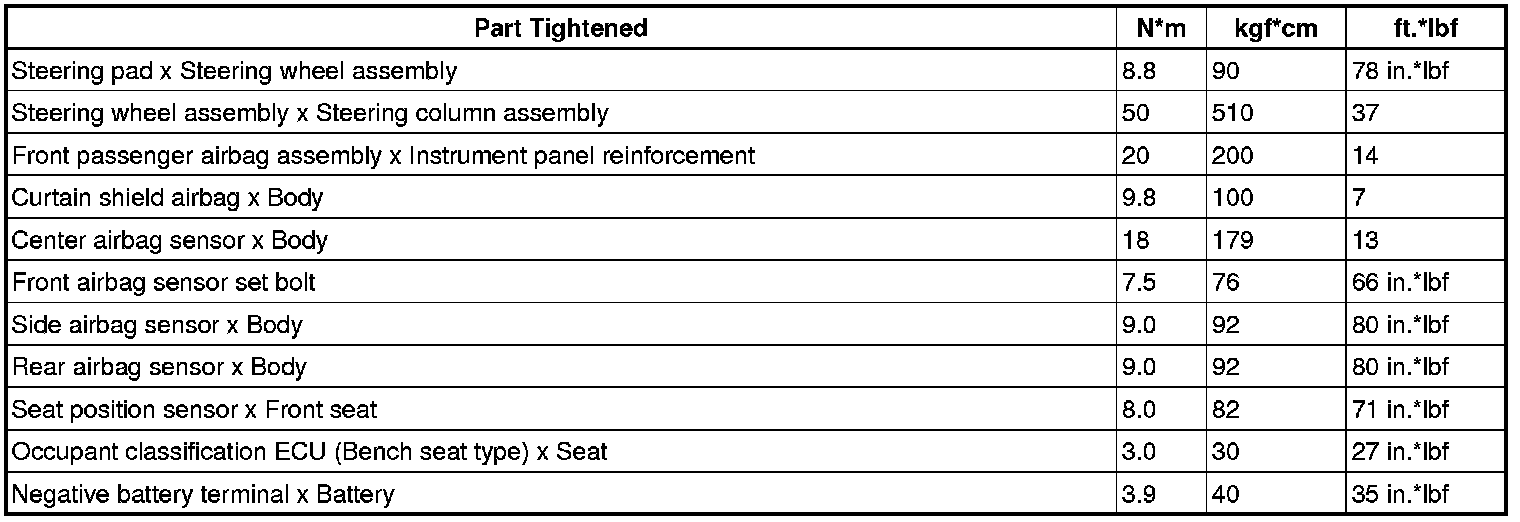 | Part Tightened | N*m | kgf*cm | ft.*lbf |
|---|---|---|---|
| Steering pad x Steering wheel assembly | 8.8 | 90 | 78 in.*lbf |
| Steering wheel assembly x Steering column assembly | 50 | 510 | 37 |
| Front passenger airbag assembly x Instrument panel reinforcement | 20 | 200 | 14 |
| Curtain shield airbag x Body | 9.8 | 100 | 7 |
| Center airbag sensor x Body | 18 | 179 | 13 |
| Front airbag sensor set bolt | 7.5 | 76 | 66 in.*lbf |
| Side airbag sensor x Body | 9.0 | 92 | 80 in.*lbf |
| Rear airbag sensor x Body | 9.0 | 92 | 80 in.*lbf |
| Seat position sensor x Front seat | 8.0 | 82 | 71 in.*lbf |
| Occupant classification ECU (Bench seat type) x Seat | 3.0 | 30 | 27 in.*lbf |
| Negative battery terminal x Battery | 3.9 | 40 | 35 in.*lbf |